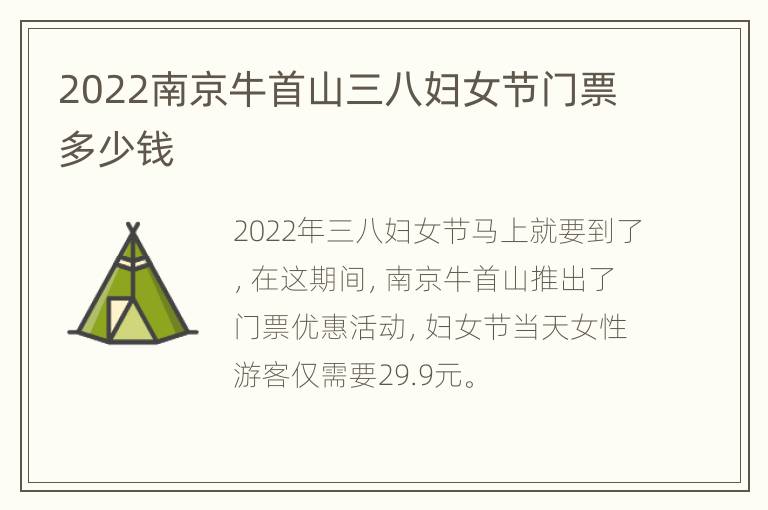 2022南京牛首山三八妇女节门票多少钱

2022年三八妇女节马上就要到了, 在这期间, 南京牛首山推出了门票优惠活动, 妇女节当天女性游客仅需要29.9元。